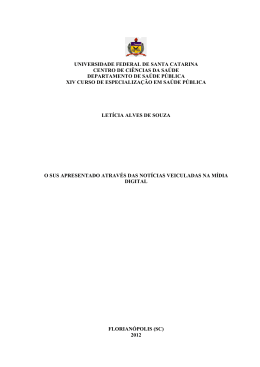 UNIVERSIDADE FEDERAL DE SANTA CATARINA
CENTRO DE CIÊNCIAS DA SAÚDE
DEPARTAMENTO DE SAÚDE PÚBLICA
XIV CURSO DE ESPECIALIZAÇÃO EM SAÚDE PÚBLICA

LETÍCIA ALVES DE SOUZA

O SUS APRESENTADO ATRAVÉS DAS NOTÍCIAS VEICULADAS NA MÍDIA DIGITAL

FLORIANÓPOLIS (SC)
2012